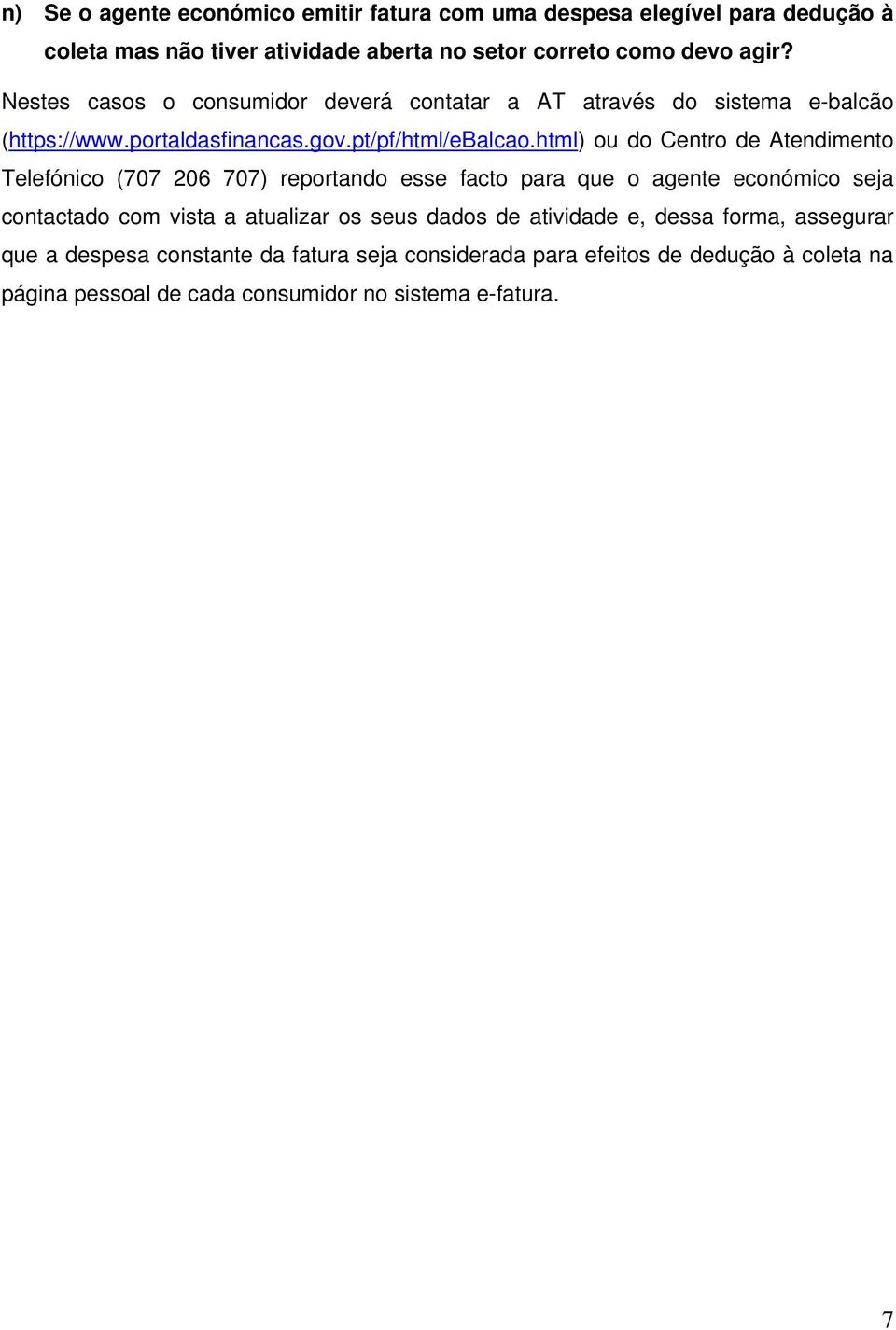 n) Se o agente económico emitir fatura com uma despesa elegível para dedução à coleta mas não tiver atividade aberta no setor correto como devo agir?

Nestes casos o consumidor deverá contatar a AT através do sistema e-balcão (https://www.portaldasfinancas.gov.pt/pf/html/eBalcao.html) ou do Centro de Atendimento Telefónico (707 206 707) reportando esse facto para que o agente económico seja contactado com vista a atualizar os seus dados de atividade e, dessa forma, assegurar que a despesa constante da fatura seja considerada para efeitos de dedução à coleta na página pessoal de cada consumidor no sistema e-fatura.

7